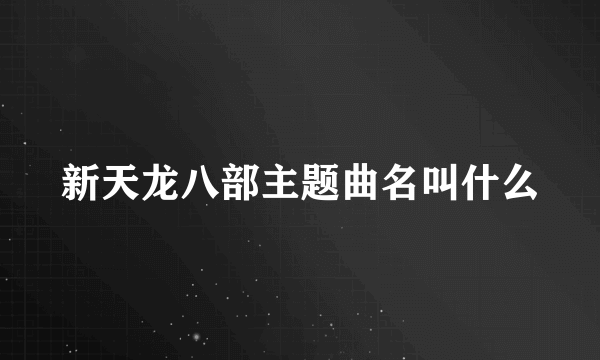 新天龙八部主题曲名叫什么